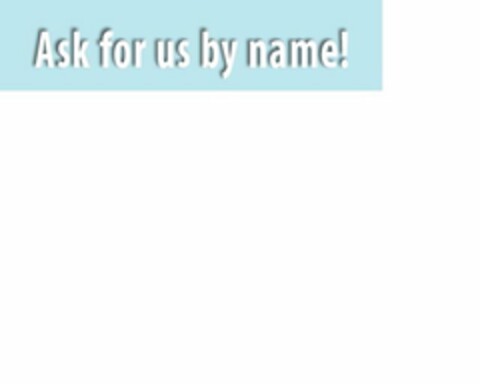 Ask for us by name!